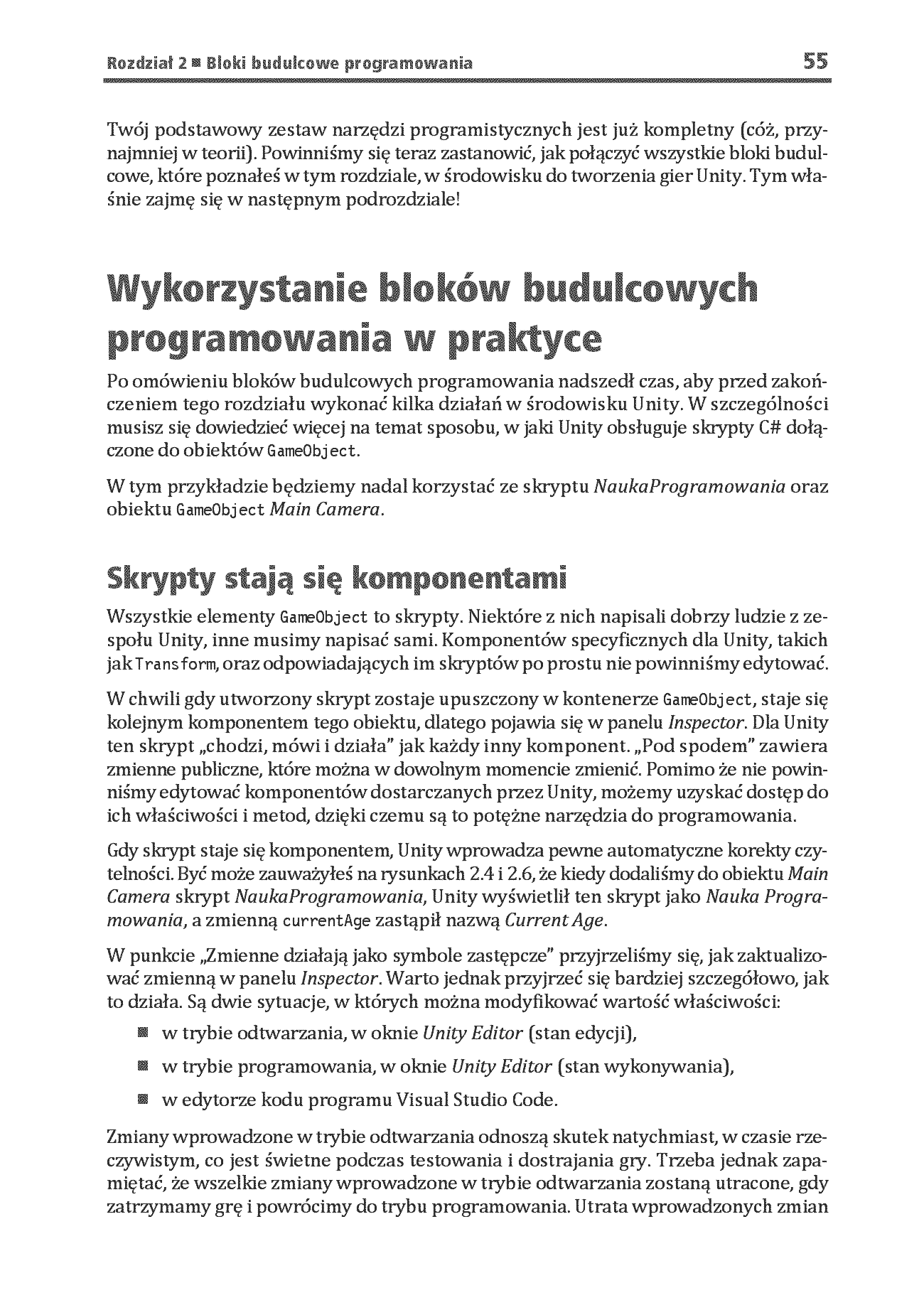 Rozdział 2 ■ Bloki budulcowe programowania 55

Twój podstawowy zestaw narzędzi programistycznych jest już kompletny (cóż, przynajmniej w teorii). Powinniśmy się teraz zastanowić, jak połączyć wszystkie bloki budulcowe, które poznałeś w tym rozdziale, w środowisku do tworzenia gier Unity. Tym właśnie zajmę się w następnym podrozdziale!

Wykorzystanie bloków budulcowych programowania w praktyce

Po omówieniu bloków budulcowych programowania nadszedł czas, aby przed zakończeniem tego rozdziału wykonać kilka działań w środowisku Unity. W szczególności musisz się dowiedzieć więcej na temat sposobu, w jaki Unity obsługuje skrypty C# dołączone do obiektów GameObject.

W tym przykładzie będziemy nadal korzystać ze skryptu NaukaProgramowania oraz obiektu GameObject Main Camera.

Skrypty stają się komponentami

Wszystkie elementy GameObject to skrypty. Niektóre z nich napisali dobrzy ludzie z zespołu Unity, inne musimy napisać sami. Komponentów specyficznych dla Unity, takich jak Transform, oraz odpowiadających im skryptów po prostu nie powinniśmy edytować.

W chwili gdy utworzony skrypt zostaje upuszczony w kontenerze GameObject, staje się kolejnym komponentem tego obiektu, dlatego pojawia się w panelu Inspector. Dla Unity ten skrypt „chodzi, mówi i działa" jak każdy inny komponent. „Pod spodem" zawiera zmienne publiczne, które można w dowolnym momencie zmienić. Pomimo że nie powinniśmy edytować komponentów dostarczanych przez Unity, możemy uzyskać dostęp do ich właściwości i metod, dzięki czemu są to potężne narzędzia do programowania.

Gdy skrypt staje się komponentem, Unity wprowadza pewne automatyczne korekty czytelności. Być może zauważyłeś na rysunkach 2.4 i 2.6, że kiedy dodaliśmy do obiektu Main Camera skrypt NaukaProgramowania, Unity wyświetlił ten skrypt jako Nauka Programowania, a zmienną currentAge zastąpił nazwą Current Age.

W punkcie „Zmienne działają jako symbole zastępcze" przyjrzeliśmy się, jak zaktualizować zmienną w panelu Inspector. Warto jednak przyjrzeć się bardziej szczegółowo, jak to działa. Są dwie sytuacje, w których można modyfikować wartość właściwości:

■ w trybie odtwarzania, w oknie Unity Editor (stan edycji),
■ w trybie programowania, w oknie Unity Editor (stan wykonywania),
■ w edytorze kodu programu Visual Studio Code.

Zmiany wprowadzone w trybie odtwarzania odnoszą skutek natychmiast, w czasie rzeczywistym, co jest świetne podczas testowania i dostrajania gry. Trzeba jednak zapamiętać, że wszelkie zmiany wprowadzone w trybie odtwarzania zostaną utracone, gdy zatrzymamy grę i powrócimy do trybu programowania. Utrata wprowadzonych zmian